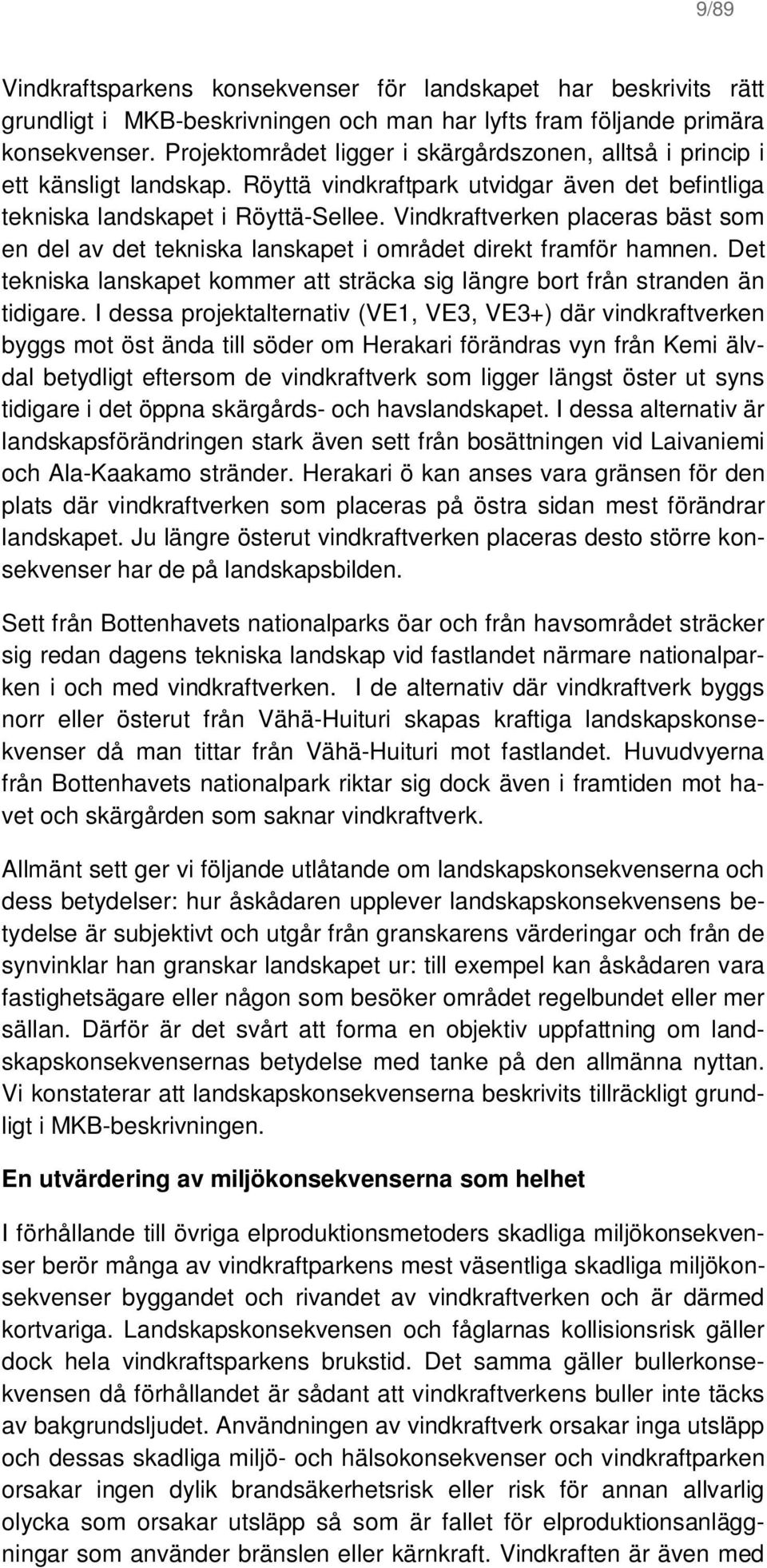 9/89

Vindkraftsparkens konsekvenser för landskapet har beskrivits rätt grundligt i MKB-beskrivningen och man har lyfts fram följande primära konsekvenser. Projektområdet ligger i skärgårdszonen, alltså i princip i ett känsligt landskap. Röyttä vindkraftpark utvidgar även det befintliga tekniska landskapet i Röyttä-Sellee. Vindkraftverken placeras bäst som en del av det tekniska lanskapet i området direkt framför hamnen. Det tekniska lanskapet kommer att sträcka sig längre bort från stranden än tidigare. I dessa projektalternativ (VE1, VE3, VE3+) där vindkraftverken byggs mot öst ända till söder om Herakari förändras vyn från Kemi älvdal betydligt eftersom de vindkraftverk som ligger längst öster ut syns tidigare i det öppna skärgårds- och havslandskapet. I dessa alternativ är landskapsförändringen stark även sett från bosättningen vid Laivaniemi och Ala-Kaakamo stränder. Herakari ö kan anses vara gränsen för den plats där vindkraftverken som placeras på östra sidan mest förändrar landskapet. Ju längre österut vindkraftverken placeras desto större konsekvenser har de på landskapsbilden.

Sett från Bottenhavets nationalparks öar och från havsområdet sträcker sig redan dagens tekniska landskap vid fastlandet närmare nationalparken i och med vindkraftverken. I de alternativ där vindkraftverk byggs norr eller österut från Vähä-Huituri skapas kraftiga landskapskonsekvenser då man tittar från Vähä-Huituri mot fastlandet. Huvudvyerna från Bottenhavets nationalpark riktar sig dock även i framtiden mot havet och skärgården som saknar vindkraftverk.

Allmänt sett ger vi följande utlåtande om landskapskonsekvenserna och dess betydelser: hur åskådaren upplever landskapskonsekvensens betydelse är subjektivt och utgår från granskarens värderingar och från de synvinklar han granskar landskapet ur: till exempel kan åskådaren vara fastighetsägare eller någon som besöker området regelbundet eller mer sällan. Därför är det svårt att forma en objektiv uppfattning om landskapskonsekvensernas betydelse med tanke på den allmänna nyttan. Vi konstaterar att landskapskonsekvenserna beskrivits tillräckligt grundligt i MKB-beskrivningen.

En utvärdering av miljökonsekvenserna som helhet

I förhållande till övriga elproduktionsmetoders skadliga miljökonsekvenser berör många av vindkraftparkens mest väsentliga skadliga miljökonsekvenser byggandet och rivandet av vindkraftverken och är därmed kortvariga. Landskapskonsekvensen och fåglarnas kollisionsrisk gäller dock hela vindkraftsparkens brukstid. Det samma gäller bullerkonsekvensen då förhållandet är sådant att vindkraftverkens buller inte täcks av bakgrundsljudet. Användningen av vindkraftverk orsakar inga utsläpp och dessas skadliga miljö- och hälsokonsekvenser och vindkraftparken orsakar ingen dylik brandsäkerhetsrisk eller risk för annan allvarlig olycka som orsakar utsläpp så som är fallet för elproduktionsanläggningar som använder bränslen eller kärnkraft. Vindkraften är även med